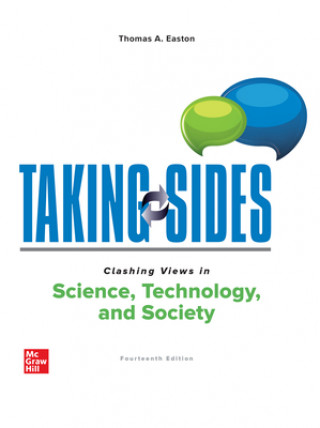 Thomas A. Easton

TAKING SIDES

Clashing Views in

Science, Technology, and Society

Mc Graw Hill

Fourteenth Edition